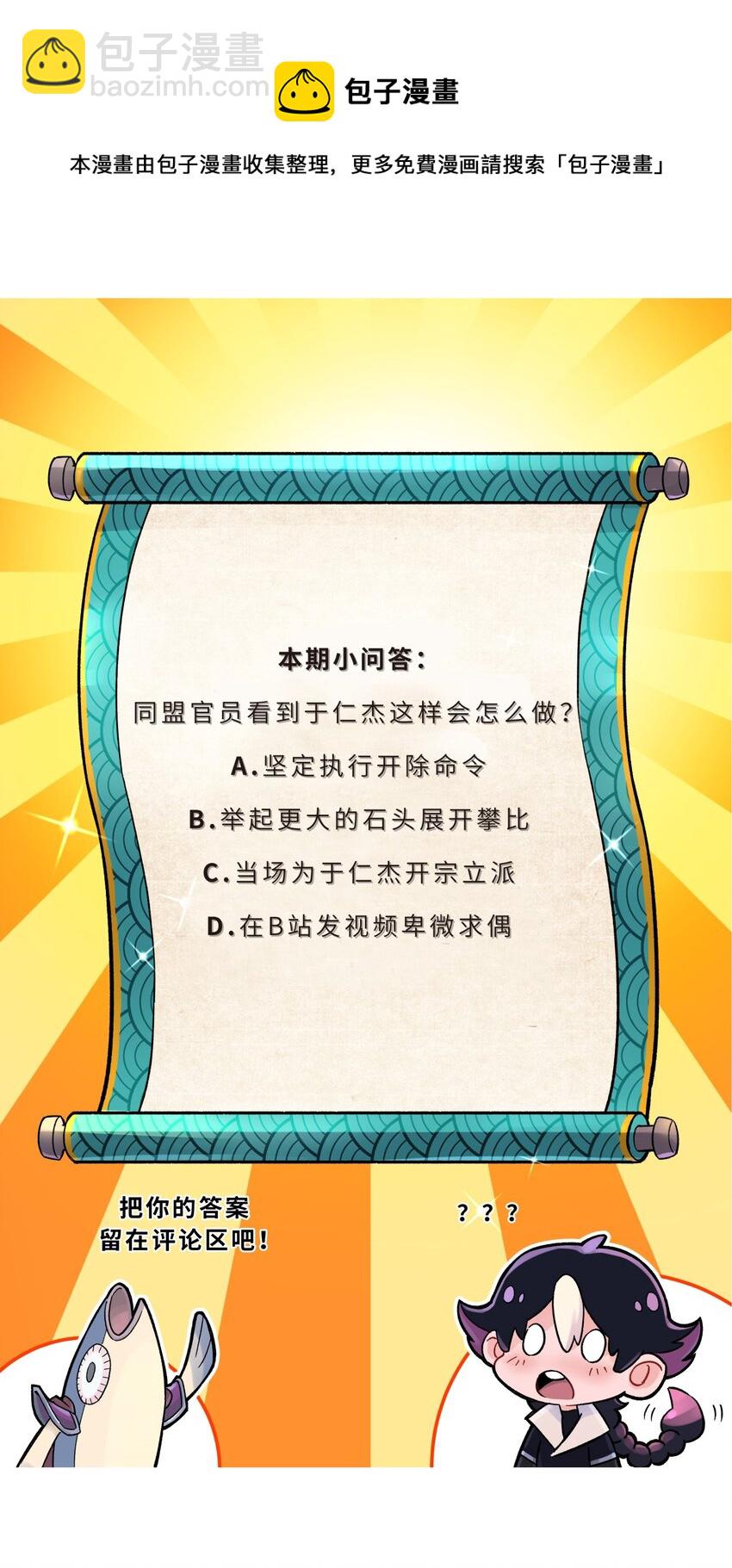 包子漫畫
baozimh.com

包子漫畫

本漫畫由包子漫畫收集整理，更多免費漫画請搜索「包子漫畫」

本期小问答：

同盟官员看到于仁杰这样会怎么做？

A.坚定执行开除命令

B.举起更大的石头展开攀比

C.当场为于仁杰开宗立派

D.在B站发视频卑微求偶

把你的答案留在评论区吧！

？？？